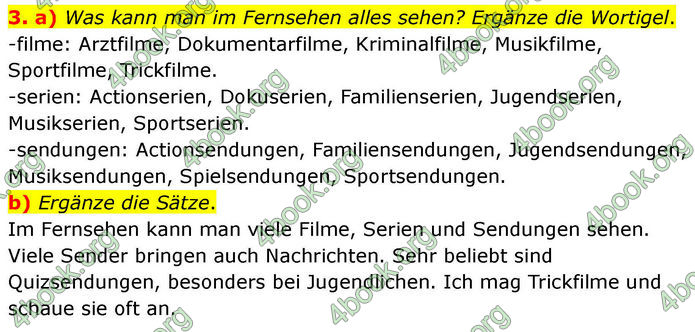 3. a) Was kann man im Fernsehen alles sehen? Ergänze die Wortigel.
-filme: Arztfilme, Dokumentarfilme, Kriminalfilme, Musikfilme, Sportfilme, Trickfilme.
-serien: Actionserien, Dokuserien, Familienserien, Jugendserien, Musikserien, Sportserien.
-sendungen: Actionsendungen, Familiensendungen, Jugendsendungen, Musiksendungen, Spielsendungen, Sportsendungen.
b) Ergänze die Sätze.
Im Fernsehen kann man viele Filme, Serien und Sendungen sehen. Viele Sender bringen auch Nachrichten. Sehr beliebt sind Quizsendungen, besonders bei Jugendlichen. Ich mag Trickfilme und schaue sie oft an.

4book.org